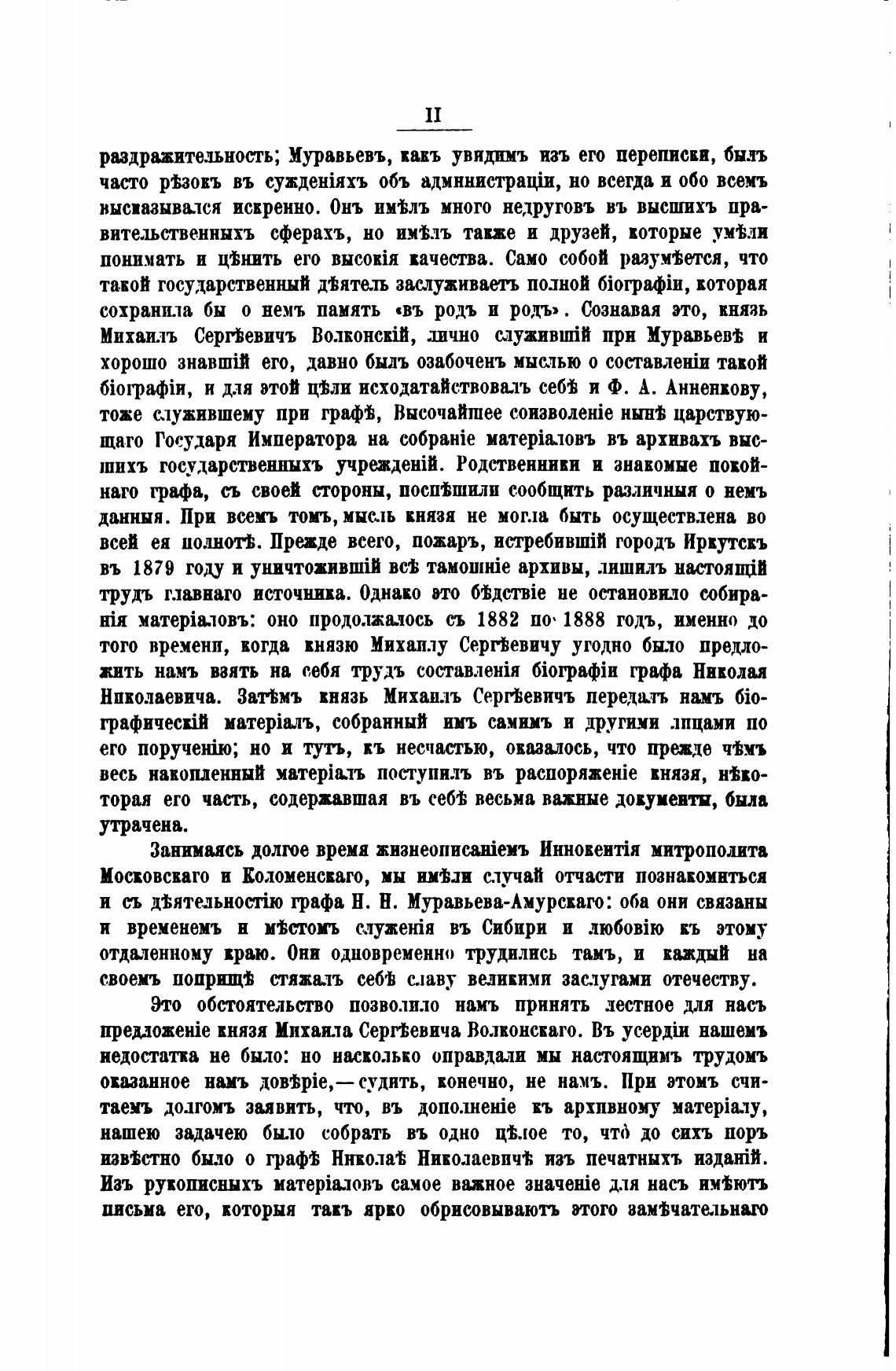 II

раздражительность; Муравьевъ, какъ увидимъ изъ его переписки, былъ часто рѣзокъ въ сужденіяхъ объ администраціи, но всегда и обо всемъ высказывался искренно. Онъ имѣлъ много недруговъ въ высшихъ правительственныхъ сферахъ, но имѣлъ также и друзей, которые умѣли понимать и цѣнить его высокія качества. Само собой разумѣется, что такой государственный дѣятель заслуживаетъ полной біографіи, которая сохранила бы о немъ память «въ родъ и родъ». Сознавая это, князь Михаилъ Сергѣевичъ Волконскій, лично служившій при Муравьевѣ и хорошо знавшій его, давно былъ озабоченъ мыслью о составленіи такой біографіи, и для этой цѣли исходатайствовалъ себѣ и Ф. А. Анненкову, тоже служившему при графѣ, Высочайшее соизволеніе нынѣ царствующаго Государя Императора на собраніе матеріаловъ въ архивахъ высшихъ государственныхъ учрежденій. Родственники и знакомые покойнаго графа, съ своей стороны, поспѣшили сообщить различныя о немъ данныя. При всемъ томъ, мысль князя не могла быть осуществлена во всей ея полнотѣ. Прежде всего, пожаръ, истребившій городъ Иркутскъ въ 1879 году и уничтожившій всѣ тамошніе архивы, лишилъ настоящій трудъ главнаго источника. Однако это бѣдствіе не остановило собиранія матеріаловъ: оно продолжалось съ 1882 по 1888 годъ, именно до того времени, когда князю Михаилу Сергѣевичу угодно было предложить намъ взять на себя трудъ составленія біографіи графа Николая Николаевича. Затѣмъ князь Михаилъ Сергѣевичъ передалъ намъ біографическій матеріалъ, собранный имъ самимъ и другими лицами по его порученію; но и тутъ, къ несчастью, оказалось, что прежде чѣмъ весь накопленный матеріалъ поступилъ въ распоряженіе князя, нѣкоторая его часть, содержавшая въ себѣ весьма важные документы, была утрачена.

Занимаясь долгое время жизнеописаніемъ Иннокентія митрополита Московскаго и Коломенскаго, мы имѣли случай отчасти познакомиться и съ дѣятельностію графа Н. Н. Муравьева-Амурскаго: оба они связаны и временемъ и мѣстомъ служенія въ Сибири и любовію къ этому отдаленному краю. Они одновременно трудились тамъ, и каждый на своемъ поприщѣ стяжалъ себѣ славу великими заслугами отечеству.

Это обстоятельство позволило намъ принять лестное для насъ предложеніе князя Михаила Сергѣевича Волконскаго. Въ усердіи нашемъ недостатка не было: но насколько оправдали мы настоящимъ трудомъ оказанное намъ довѣріе,—судить, конечно, не намъ. При этомъ считаемъ долгомъ заявить, что, въ дополненіе къ архивному матеріалу, нашею задачею было собрать въ одно цѣлое то, что до сихъ поръ извѣстно было о графѣ Николаѣ Николаевичѣ изъ печатныхъ изданій. Изъ рукописныхъ матеріаловъ самое важное значеніе для насъ имѣютъ письма его, которыя такъ ярко обрисовываютъ этого замѣчательнаго